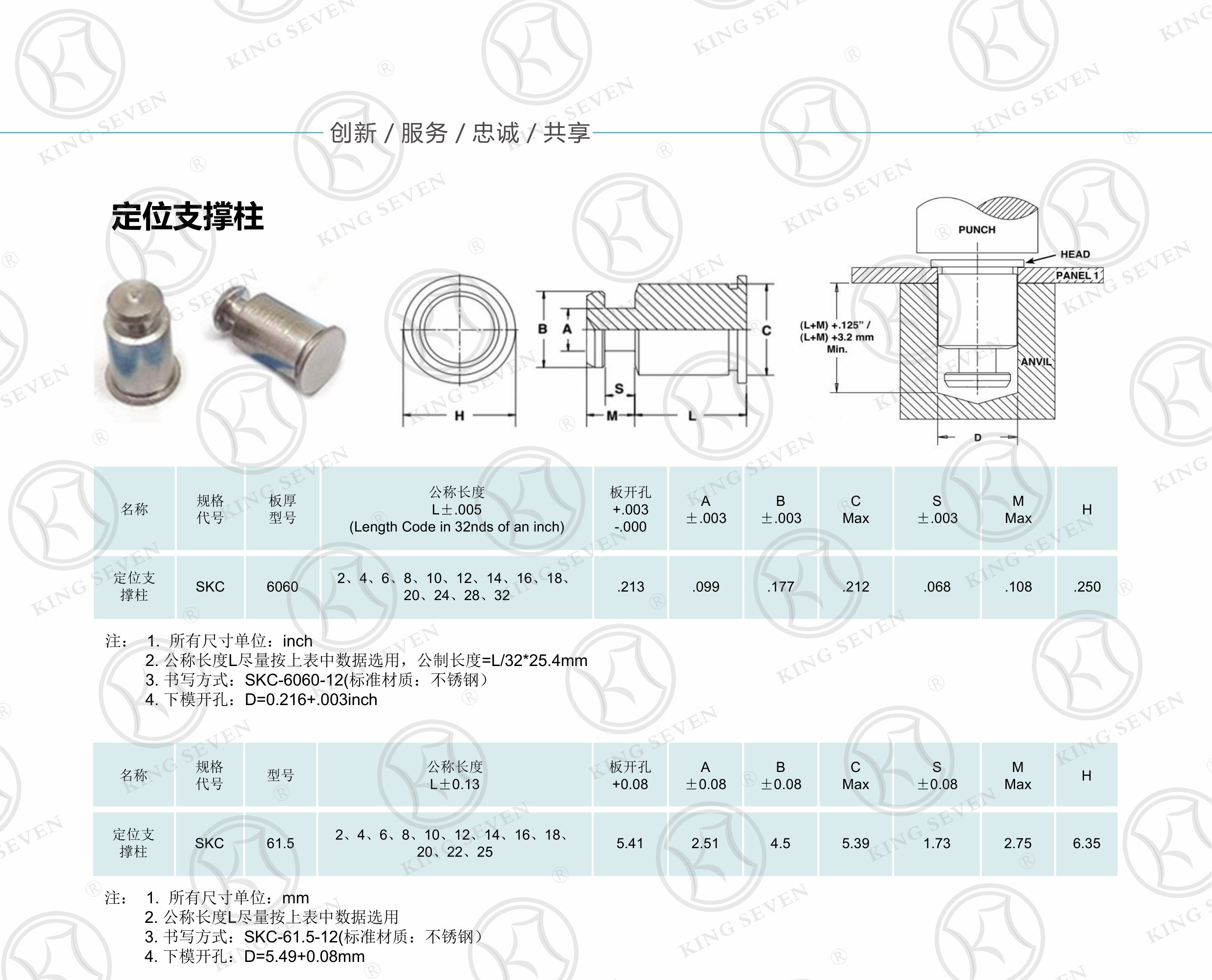 创新 / 服务 / 忠诚 / 共享

定位支撑柱

B A C H S M L

PUNCH
HEAD
PANEL 1
(L+M) +.125" / (L+M) +3.2 mm Min.
ANVIL
D

| 名称 | 规格代号 | 板厚型号 | 公称长度 L±.005 (Length Code in 32nds of an inch) | 板开孔 +.003 -.000 | A ±.003 | B ±.003 | C Max | S ±.003 | M Max | H |
|---|---|---|---|---|---|---|---|---|---|---|
| 定位支撑柱 | SKC | 6060 | 2、4、6、8、10、12、14、16、18、20、24、28、32 | .213 | .099 | .177 | .212 | .068 | .108 | .250 |

注： 1. 所有尺寸单位：inch
2. 公称长度L尽量按上表中数据选用，公制长度=L/32*25.4mm
3. 书写方式：SKC-6060-12(标准材质：不锈钢）
4. 下模开孔：D=0.216+.003inch

| 名称 | 规格代号 | 型号 | 公称长度 L±0.13 | 板开孔 +0.08 | A ±0.08 | B ±0.08 | C Max | S ±0.08 | M Max | H |
|---|---|---|---|---|---|---|---|---|---|---|
| 定位支撑柱 | SKC | 61.5 | 2、4、6、8、10、12、14、16、18、20、22、25 | 5.41 | 2.51 | 4.5 | 5.39 | 1.73 | 2.75 | 6.35 |

注： 1. 所有尺寸单位：mm
2. 公称长度L尽量按上表中数据选用
3. 书写方式：SKC-61.5-12(标准材质：不锈钢）
4. 下模开孔：D=5.49+0.08mm

KING SEVEN ®